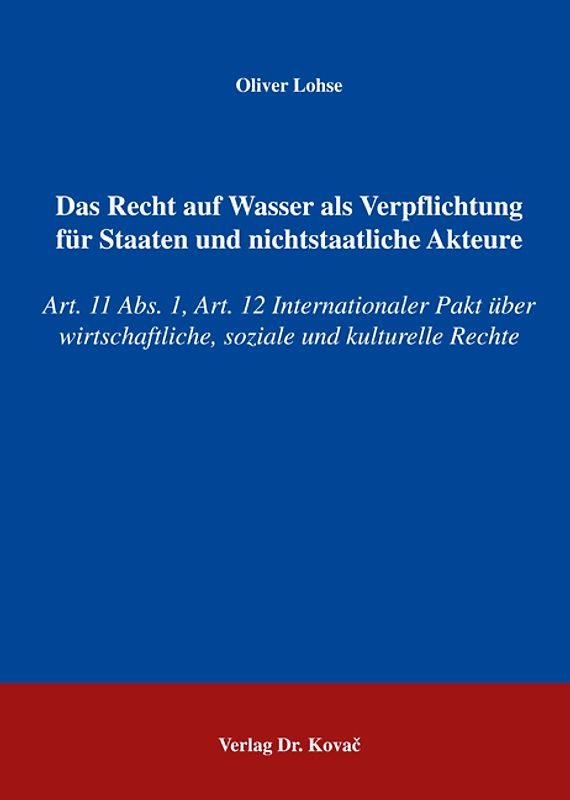 Oliver Lohse

Das Recht auf Wasser als Verpflichtung für Staaten und nichtstaatliche Akteure

Art. 11 Abs. 1, Art. 12 Internationaler Pakt über wirtschaftliche, soziale und kulturelle Rechte

Verlag Dr. Kovač